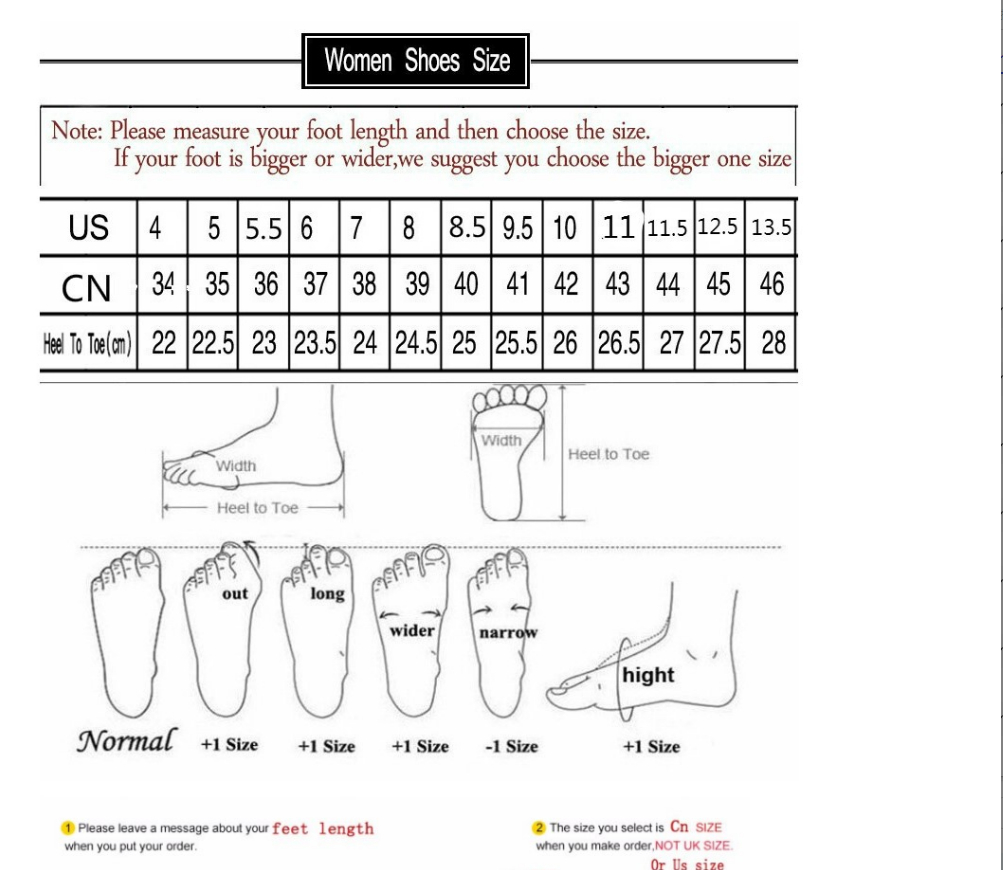 Women Shoes Size

Note: Please measure your foot length and then choose the size.
If your foot is bigger or wider,we suggest you choose the bigger one size

| US | 4 | 5 | 5.5 | 6 | 7 | 8 | 8.5 | 9.5 | 10 | 11 | 11.5 | 12.5 | 13.5 |
|---|---|---|---|---|---|---|---|---|---|---|---|---|---|
| CN | 34 | 35 | 36 | 37 | 38 | 39 | 40 | 41 | 42 | 43 | 44 | 45 | 46 |
| Heel To Toe(cm) | 22 | 22.5 | 23 | 23.5 | 24 | 24.5 | 25 | 25.5 | 26 | 26.5 | 27 | 27.5 | 28 |

Width
Heel to Toe
Width
Heel to Toe

out
long
wider
narrow
hight

Normal +1 Size +1 Size +1 Size -1 Size +1 Size

1 Please leave a message about your feet length when you put your order.

2 The size you select is Cn SIZE when you make order,NOT UK SIZE. Or Us size